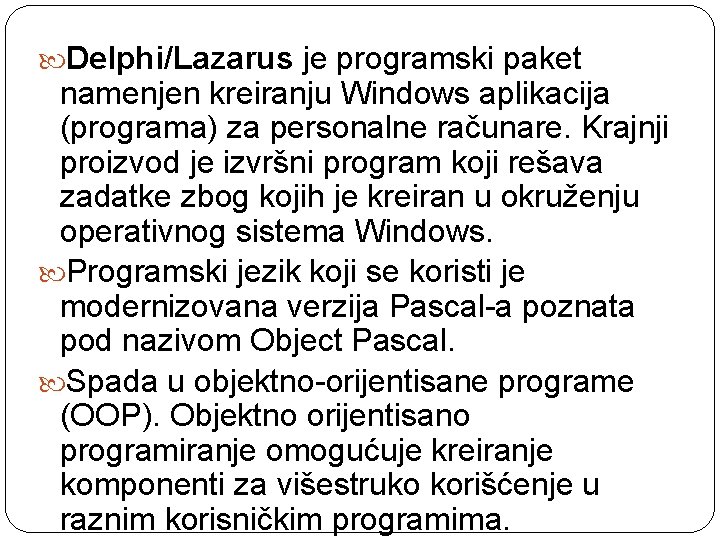 Delphi/Lazarus je programski paket namenjen kreiranju Windows aplikacija (programa) za personalne računare. Krajnji proizvod je izvršni program koji rešava zadatke zbog kojih je kreiran u okruženju operativnog sistema Windows.

Programski jezik koji se koristi je modernizovana verzija Pascal-a poznata pod nazivom Object Pascal.

Spada u objektno-orijentisane programe (OOP). Objektno orijentisano programiranje omogućuje kreiranje komponenti za višestruko korišćenje u raznim korisničkim programima.